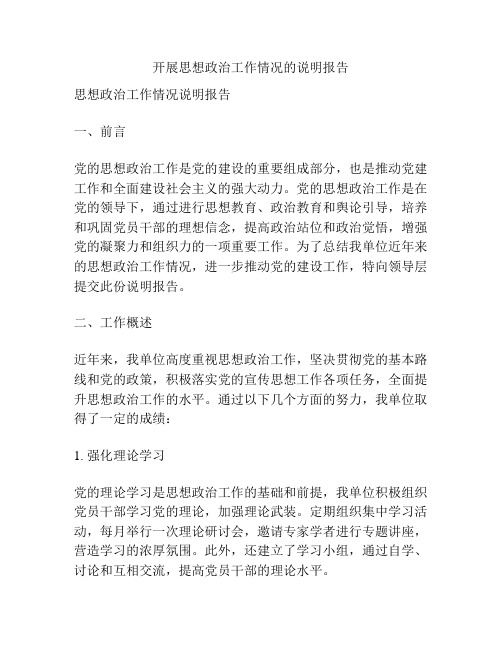 开展思想政治工作情况的说明报告

思想政治工作情况说明报告

一、前言

党的思想政治工作是党的建设的重要组成部分，也是推动党建工作和全面建设社会主义的强大动力。党的思想政治工作是在党的领导下，通过进行思想教育、政治教育和舆论引导，培养和巩固党员干部的理想信念，提高政治站位和政治觉悟，增强党的凝聚力和组织力的一项重要工作。为了总结我单位近年来的思想政治工作情况，进一步推动党的建设工作，特向领导层提交此份说明报告。

二、工作概述

近年来，我单位高度重视思想政治工作，坚决贯彻党的基本路线和党的政策，积极落实党的宣传思想工作各项任务，全面提升思想政治工作的水平。通过以下几个方面的努力，我单位取得了一定的成绩：

1. 强化理论学习

党的理论学习是思想政治工作的基础和前提，我单位积极组织党员干部学习党的理论，加强理论武装。定期组织集中学习活动，每月举行一次理论研讨会，邀请专家学者进行专题讲座，营造学习的浓厚氛围。此外，还建立了学习小组，通过自学、讨论和互相交流，提高党员干部的理论水平。